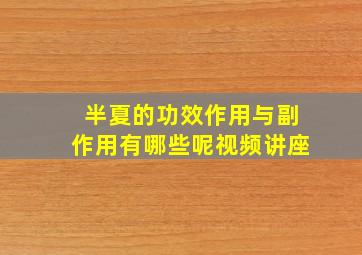 半夏的功效作用与副作用有哪些呢视频讲座